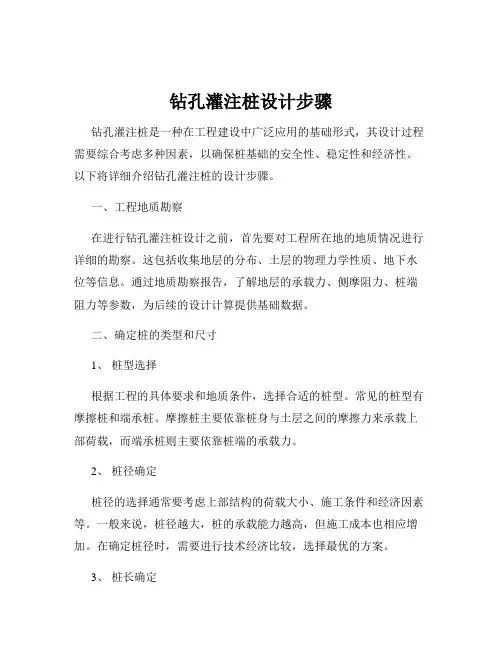 钻孔灌注桩设计步骤

钻孔灌注桩是一种在工程建设中广泛应用的基础形式，其设计过程需要综合考虑多种因素，以确保桩基础的安全性、稳定性和经济性。以下将详细介绍钻孔灌注桩的设计步骤。

一、工程地质勘察

在进行钻孔灌注桩设计之前，首先要对工程所在地的地质情况进行详细的勘察。这包括收集地层的分布、土层的物理力学性质、地下水位等信息。通过地质勘察报告，了解地层的承载力、侧摩阻力、桩端阻力等参数，为后续的设计计算提供基础数据。

二、确定桩的类型和尺寸

1、 桩型选择

根据工程的具体要求和地质条件，选择合适的桩型。常见的桩型有摩擦桩和端承桩。摩擦桩主要依靠桩身与土层之间的摩擦力来承载上部荷载，而端承桩则主要依靠桩端的承载力。

2、 桩径确定

桩径的选择通常要考虑上部结构的荷载大小、施工条件和经济因素等。一般来说，桩径越大，桩的承载能力越高，但施工成本也相应增加。在确定桩径时，需要进行技术经济比较，选择最优的方案。

3、 桩长确定